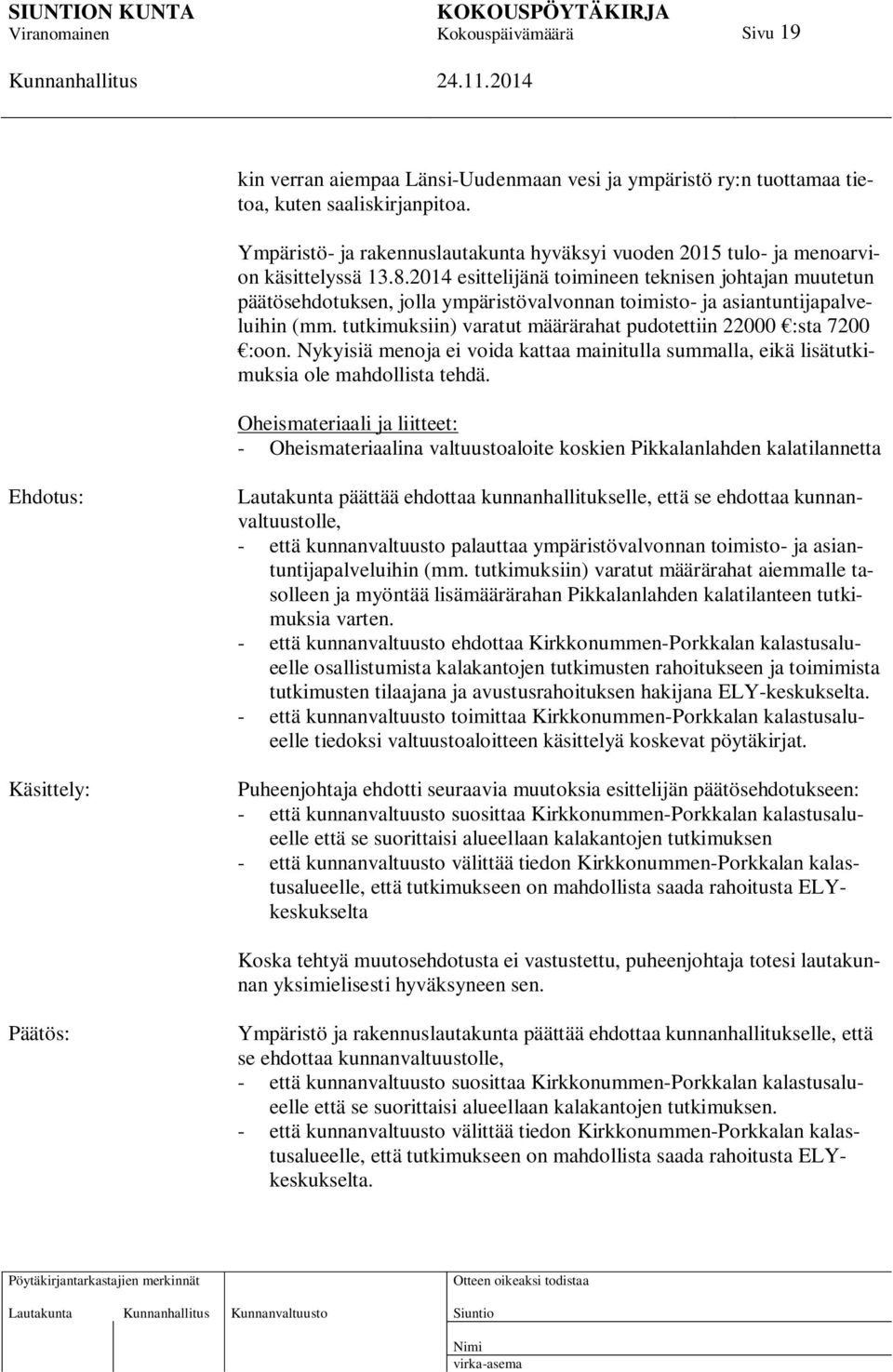 SIUNTION KUNTA KOKOUSPÖYTÄKIRJA
Viranomainen Kokouspäivämäärä Sivu 19
Kunnanhallitus 24.11.2014

kin verran aiempaa Länsi-Uudenmaan vesi ja ympäristö ry:n tuottamaa tietoa, kuten saaliskirjanpitoa.

Ympäristö- ja rakennuslautakunta hyväksyi vuoden 2015 tulo- ja menoarvion käsittelyssä 13.8.2014 esittelijänä toimineen teknisen johtajan muutetun päätösehdotuksen, jolla ympäristövalvonnan toimisto- ja asiantuntijapalveluihin (mm. tutkimuksiin) varatut määrärahat pudotettiin 22000 €:sta 7200 €:oon. Nykyisiä menoja ei voida kattaa mainitulla summalla, eikä lisätutkimuksia ole mahdollista tehdä.

Oheismateriaali ja liitteet:
- Oheismateriaalina valtuustoaloite koskien Pikkalanlahden kalatilannetta

Ehdotus:

Lautakunta päättää ehdottaa kunnanhallitukselle, että se ehdottaa kunnanvaltuustolle,
- että kunnanvaltuusto palauttaa ympäristövalvonnan toimisto- ja asiantuntijapalveluihin (mm. tutkimuksiin) varatut määrärahat aiemmalle tasolleen ja myöntää lisämäärärahan Pikkalanlahden kalatilanteen tutkimuksia varten.
- että kunnanvaltuusto ehdottaa Kirkkonummen-Porkkalan kalastusalueelle osallistumista kalakantojen tutkimusten rahoitukseen ja toimimista tutkimusten tilaajana ja avustusrahoituksen hakijana ELY-keskukselta.
- että kunnanvaltuusto toimittaa Kirkkonummen-Porkkalan kalastusalueelle tiedoksi valtuustoaloitteen käsittelyä koskevat pöytäkirjat.

Käsittely:

Puheenjohtaja ehdotti seuraavia muutoksia esittelijän päätösehdotukseen:
- että kunnanvaltuusto suosittaa Kirkkonummen-Porkkalan kalastusalueelle että se suorittaisi alueellaan kalakantojen tutkimuksen
- että kunnanvaltuusto välittää tiedon Kirkkonummen-Porkkalan kalastusalueelle, että tutkimukseen on mahdollista saada rahoitusta ELY-keskukselta

Koska tehtyä muutosehdotusta ei vastustettu, puheenjohtaja totesi lautakunnan yksimielisesti hyväksyneen sen.

Päätös:

Ympäristö ja rakennuslautakunta päättää ehdottaa kunnanhallitukselle, että se ehdottaa kunnanvaltuustolle,
- että kunnanvaltuusto suosittaa Kirkkonummen-Porkkalan kalastusalueelle että se suorittaisi alueellaan kalakantojen tutkimuksen.
- että kunnanvaltuusto välittää tiedon Kirkkonummen-Porkkalan kalastusalueelle, että tutkimukseen on mahdollista saada rahoitusta ELY-keskukselta.

Pöytäkirjantarkastajien merkinnät
Lautakunta Kunnanhallitus Kunnanvaltuusto
Otteen oikeaksi todistaa
Siuntio
Nimi
virka-asema